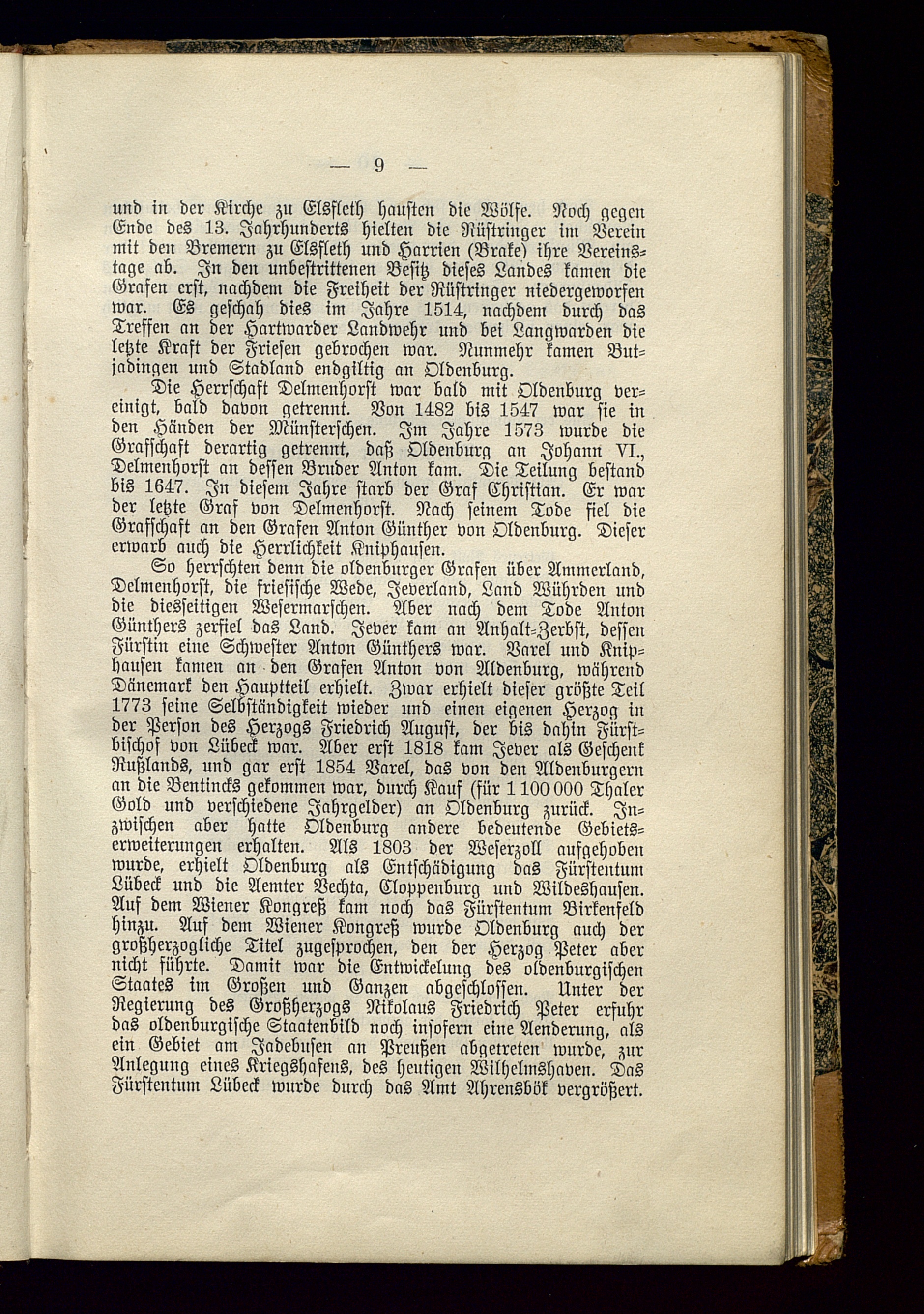 — 9 —

und in der Kirche zu Elsfleth hausten die Wölfe. Noch gegen Ende des 13. Jahrhunderts hielten die Rüstringer im Verein mit den Bremern zu Elsfleth und Harrien (Brake) ihre Vereinstage ab. In den unbestrittenen Besitz dieses Landes kamen die Grafen erst, nachdem die Freiheit der Rüstringer niedergeworfen war. Es geschah dies im Jahre 1514, nachdem durch das Treffen an der Hartwarder Landwehr und bei Langwarden die letzte Kraft der Friesen gebrochen war. Nunmehr kamen Butjadingen und Stadland endgiltig an Oldenburg.

Die Herrschaft Delmenhorst war bald mit Oldenburg vereinigt, bald davon getrennt. Von 1482 bis 1547 war sie in den Händen der Münsterschen. Im Jahre 1573 wurde die Grafschaft derartig getrennt, daß Oldenburg an Johann VI., Delmenhorst an dessen Bruder Anton kam. Die Teilung bestand bis 1647. In diesem Jahre starb der Graf Christian. Er war der letzte Graf von Delmenhorst. Nach seinem Tode fiel die Grafschaft an den Grafen Anton Günther von Oldenburg. Dieser erwarb auch die Herrlichkeit Kniphausen.

So herrschten denn die oldenburger Grafen über Ammerland, Delmenhorst, die friesische Wede, Jeverland, Land Wührden und die diesseitigen Wesermarschen. Aber nach dem Tode Anton Günthers zerfiel das Land. Jever kam an Anhalt-Zerbst, dessen Fürstin eine Schwester Anton Günthers war. Varel und Kniphausen kamen an den Grafen Anton von Aldenburg, während Dänemark den Hauptteil erhielt. Zwar erhielt dieser größte Teil 1773 seine Selbständigkeit wieder und einen eigenen Herzog in der Person des Herzogs Friedrich August, der bis dahin Fürstbischof von Lübeck war. Aber erst 1818 kam Jever als Geschenk Rußlands, und gar erst 1854 Varel, das von den Aldenburgern an die Bentincks gekommen war, durch Kauf (für 1 100 000 Thaler Gold und verschiedene Jahrgelder) an Oldenburg zurück. Inzwischen aber hatte Oldenburg andere bedeutende Gebietserweiterungen erhalten. Als 1803 der Weserzoll aufgehoben wurde, erhielt Oldenburg als Entschädigung das Fürstentum Lübeck und die Aemter Vechta, Cloppenburg und Wildeshausen. Auf dem Wiener Kongreß kam noch das Fürstentum Birkenfeld hinzu. Auf dem Wiener Kongreß wurde Oldenburg auch der großherzogliche Titel zugesprochen, den der Herzog Peter aber nicht führte. Damit war die Entwickelung des oldenburgischen Staates im Großen und Ganzen abgeschlossen. Unter der Regierung des Großherzogs Nikolaus Friedrich Peter erfuhr das oldenburgische Staatenbild noch insofern eine Aenderung, als ein Gebiet am Jadebusen an Preußen abgetreten wurde, zur Anlegung eines Kriegshafens, des heutigen Wilhelmshaven. Das Fürstentum Lübeck wurde durch das Amt Ahrensbök vergrößert.